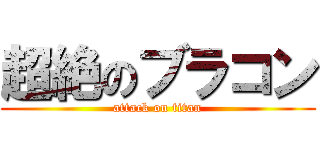 超絶のブラコン
attack on titan